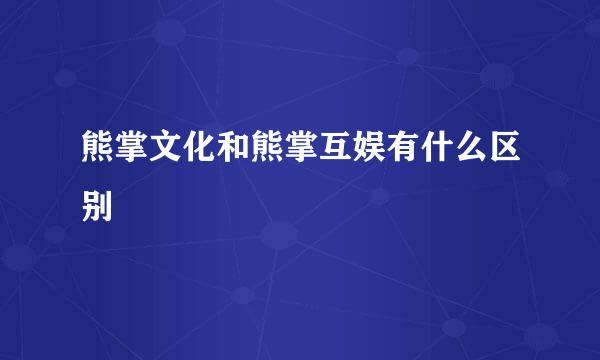 熊掌文化和熊掌互娱有什么区别